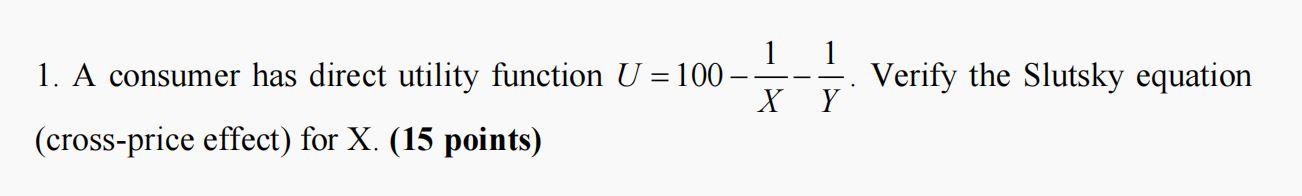 1. A consumer has direct utility function $U = 100 - \frac{1}{X} - \frac{1}{Y}$. Verify the Slutsky equation (cross-price effect) for X. **(15 points)**